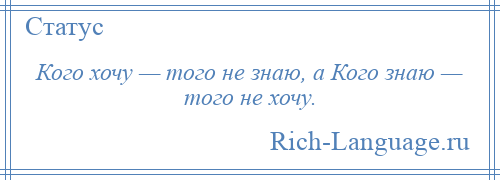 Статус

Кого хочу — того не знаю, а Кого знаю — того не хочу.

Rich-Language.ru